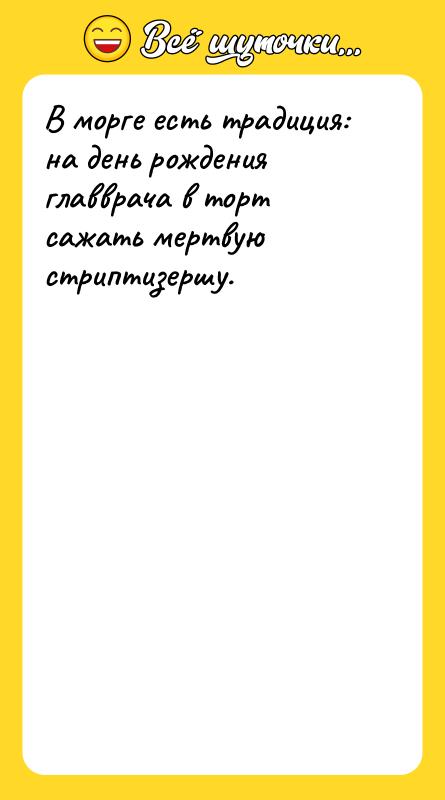 Всё шуточки...

В морге есть традиция: на день рождения главврача в торт сажать мертвую стриптизершу.